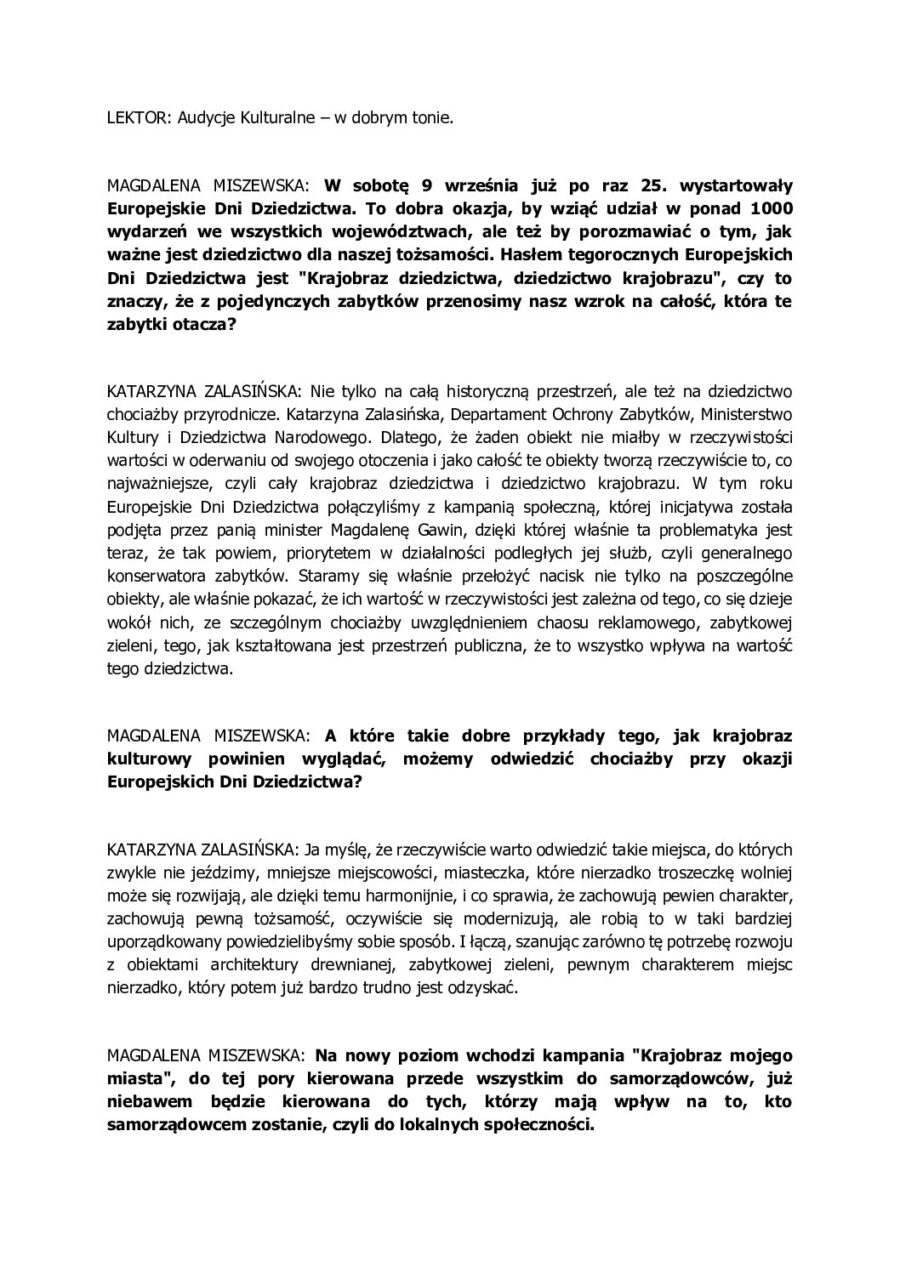 LEKTOR: Audycje Kulturalne – w dobrym tonie.

MAGDALENA MISZEWSKA: W sobotę 9 września już po raz 25. wystartowały Europejskie Dni Dziedzictwa. To dobra okazja, by wziąć udział w ponad 1000 wydarzeń we wszystkich województwach, ale też by porozmawiać o tym, jak ważne jest dziedzictwo dla naszej tożsamości. Hasłem tegorocznych Europejskich Dni Dziedzictwa jest "Krajobraz dziedzictwa, dziedzictwo krajobrazu", czy to znaczy, że z pojedynczych zabytków przenosimy nasz wzrok na całość, która te zabytki otacza?

KATARZYNA ZALASIŃSKA: Nie tylko na całą historyczną przestrzeń, ale też na dziedzictwo chociażby przyrodnicze. Katarzyna Zalasińska, Departament Ochrony Zabytków, Ministerstwo Kultury i Dziedzictwa Narodowego. Dlatego, że żaden obiekt nie miałby w rzeczywistości wartości w oderwaniu od swojego otoczenia i jako całość te obiekty tworzą rzeczywiście to, co najważniejsze, czyli cały krajobraz dziedzictwa i dziedzictwo krajobrazu. W tym roku Europejskie Dni Dziedzictwa połączyliśmy z kampanią społeczną, której inicjatywa została podjęta przez panią minister Magdalenę Gawin, dzięki której właśnie ta problematyka jest teraz, że tak powiem, priorytetem w działalności podległych jej służb, czyli generalnego konserwatora zabytków. Staramy się właśnie przełożyć nacisk nie tylko na poszczególne obiekty, ale właśnie pokazać, że ich wartość w rzeczywistości jest zależna od tego, co się dzieje wokół nich, ze szczególnym chociażby uwzględnieniem chaosu reklamowego, zabytkowej zieleni, tego, jak kształtowana jest przestrzeń publiczna, że to wszystko wpływa na wartość tego dziedzictwa.

MAGDALENA MISZEWSKA: A które takie dobre przykłady tego, jak krajobraz kulturowy powinien wyglądać, możemy odwiedzić chociażby przy okazji Europejskich Dni Dziedzictwa?

KATARZYNA ZALASIŃSKA: Ja myślę, że rzeczywiście warto odwiedzić takie miejsca, do których zwykle nie jeździmy, mniejsze miejscowości, miasteczka, które nierzadko troszeczkę wolniej może się rozwijają, ale dzięki temu harmonijnie, i co sprawia, że zachowują pewien charakter, zachowują pewną tożsamość, oczywiście się modernizują, ale robią to w taki bardziej uporządkowany powiedzielibyśmy sobie sposób. I łączą, szanując zarówno tę potrzebę rozwoju z obiektami architektury drewnianej, zabytkowej zieleni, pewnym charakterem miejsc nierzadko, który potem już bardzo trudno jest odzyskać.

MAGDALENA MISZEWSKA: Na nowy poziom wchodzi kampania "Krajobraz mojego miasta", do tej pory kierowana przede wszystkim do samorządowców, już niebawem będzie kierowana do tych, którzy mają wpływ na to, kto samorządowcem zostanie, czyli do lokalnych społeczności.